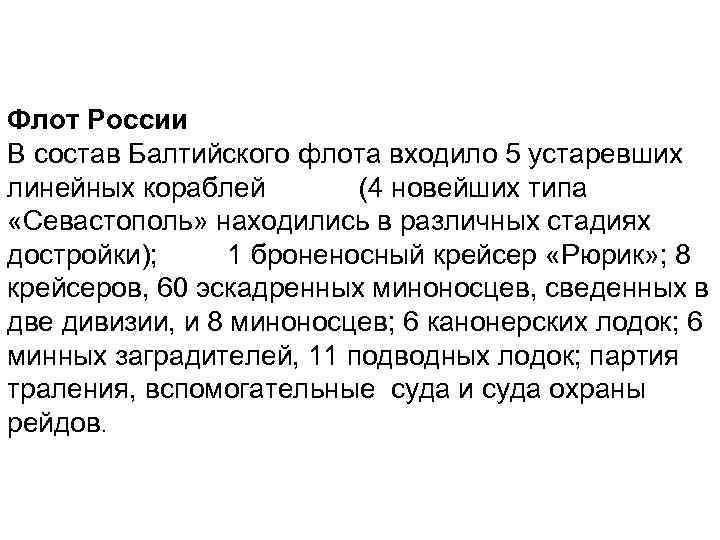 Флот России
В состав Балтийского флота входило 5 устаревших линейных кораблей (4 новейших типа «Севастополь» находились в различных стадиях достройки); 1 броненосный крейсер «Рюрик»; 8 крейсеров, 60 эскадренных миноносцев, сведенных в две дивизии, и 8 миноносцев; 6 канонерских лодок; 6 минных заградителей, 11 подводных лодок; партия траления, вспомогательные суда и суда охраны рейдов.